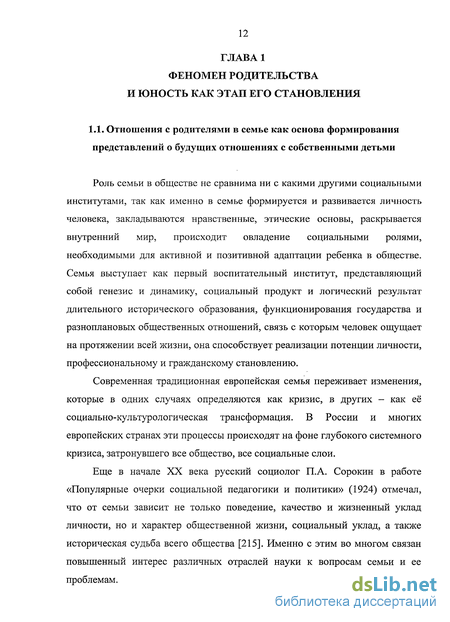 12

ГЛАВА 1
ФЕНОМЕН РОДИТЕЛЬСТВА
И ЮНОСТЬ КАК ЭТАП ЕГО СТАНОВЛЕНИЯ

1.1. Отношения с родителями в семье как основа формирования представлений о будущих отношениях с собственными детьми

Роль семьи в обществе не сравнима ни с какими другими социальными институтами, так как именно в семье формируется и развивается личность человека, закладываются нравственные, этические основы, раскрывается внутренний мир, происходит овладение социальными ролями, необходимыми для активной и позитивной адаптации ребенка в обществе. Семья выступает как первый воспитательный институт, представляющий собой генезис и динамику, социальный продукт и логический результат длительного исторического образования, функционирования государства и разноплановых общественных отношений, связь с которым человек ощущает на протяжении всей жизни, она способствует реализации потенции личности, профессиональному и гражданскому становлению.

Современная традиционная европейская семья переживает изменения, которые в одних случаях определяются как кризис, в других – как её социально-культурологическая трансформация. В России и многих европейских странах эти процессы происходят на фоне глубокого системного кризиса, затронувшего все общество, все социальные слои.

Еще в начале XX века русский социолог П.А. Сорокин в работе «Популярные очерки социальной педагогики и политики» (1924) отмечал, что от семьи зависит не только поведение, качество и жизненный уклад личности, но и характер общественной жизни, социальный уклад, а также историческая судьба всего общества [215]. Именно с этим во многом связан повышенный интерес различных отраслей науки к вопросам семьи и ее проблемам.

dsLib.net
библиотека диссертаций